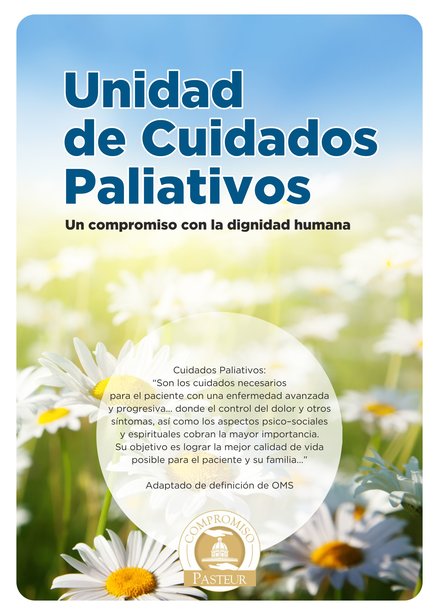 Unidad de Cuidados Paliativos

Un compromiso con la dignidad humana

Cuidados Paliativos:
"Son los cuidados necesarios para el paciente con una enfermedad avanzada y progresiva... donde el control del dolor y otros síntomas, así como los aspectos psico-sociales y espirituales cobran la mayor importancia. Su objetivo es lograr la mejor calidad de vida posible para el paciente y su familia..."

Adaptado de definición de OMS

COMPROMISO
PASTEUR